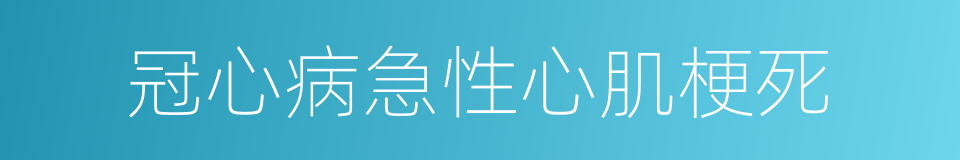 冠心病急性心肌梗死